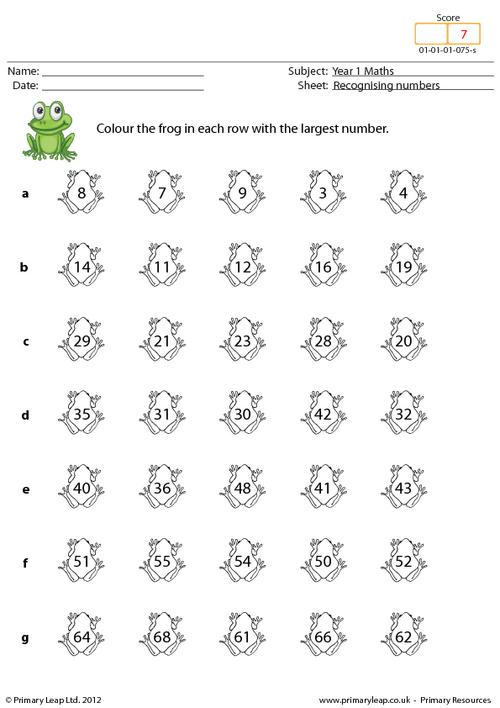 Score
7
01-01-01-075-s

Name: ______________________
Date: ______________________

Subject: Year 1 Maths
Sheet: Recognising numbers

Colour the frog in each row with the largest number.

a 8 7 9 3 4

b 14 11 12 16 19

c 29 21 23 28 20

d 35 31 30 42 32

e 40 36 48 41 43

f 51 55 54 50 52

g 64 68 61 66 62

© Primary Leap Ltd. 2012
www.primaryleap.co.uk - Primary Resources